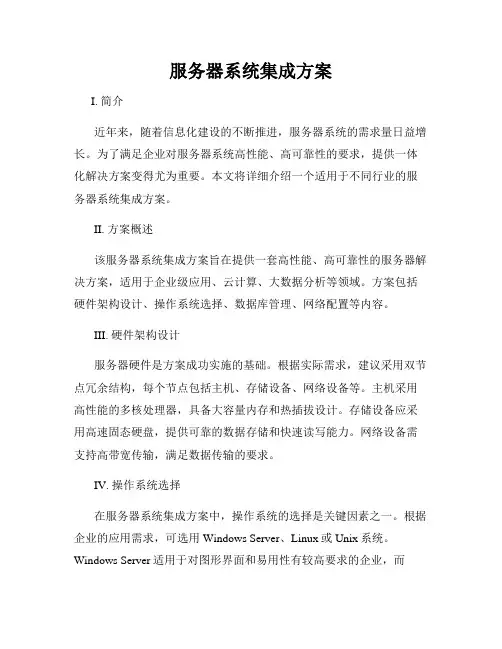 服务器系统集成方案

I. 简介

近年来，随着信息化建设的不断推进，服务器系统的需求量日益增长。为了满足企业对服务器系统高性能、高可靠性的要求，提供一体化解决方案变得尤为重要。本文将详细介绍一个适用于不同行业的服务器系统集成方案。

II. 方案概述

该服务器系统集成方案旨在提供一套高性能、高可靠性的服务器解决方案，适用于企业级应用、云计算、大数据分析等领域。方案包括硬件架构设计、操作系统选择、数据库管理、网络配置等内容。

III. 硬件架构设计

服务器硬件是方案成功实施的基础。根据实际需求，建议采用双节点冗余结构，每个节点包括主机、存储设备、网络设备等。主机采用高性能的多核处理器，具备大容量内存和热插拔设计。存储设备应采用高速固态硬盘，提供可靠的数据存储和快速读写能力。网络设备需支持高带宽传输，满足数据传输的要求。

IV. 操作系统选择

在服务器系统集成方案中，操作系统的选择是关键因素之一。根据企业的应用需求，可选用 Windows Server、Linux 或 Unix 系统。Windows Server 适用于对图形界面和易用性有较高要求的企业，而